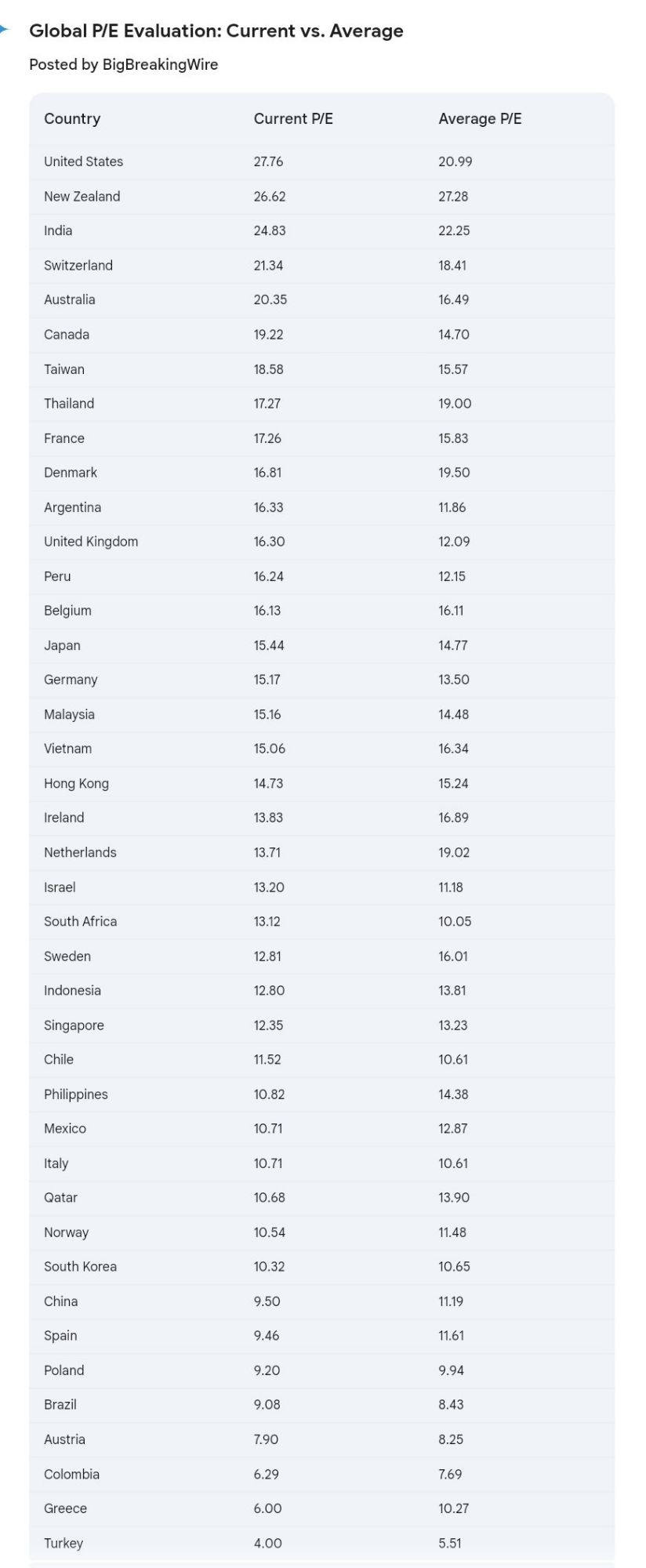 Global P/E Evaluation: Current vs. Average

Posted by BigBreakingWire

| Country | Current P/E | Average P/E |
|---|---|---|
| United States | 27.76 | 20.99 |
| New Zealand | 26.62 | 27.28 |
| India | 24.83 | 22.25 |
| Switzerland | 21.34 | 18.41 |
| Australia | 20.35 | 16.49 |
| Canada | 19.22 | 14.70 |
| Taiwan | 18.58 | 15.57 |
| Thailand | 17.27 | 19.00 |
| France | 17.26 | 15.83 |
| Denmark | 16.81 | 19.50 |
| Argentina | 16.33 | 11.86 |
| United Kingdom | 16.30 | 12.09 |
| Peru | 16.24 | 12.15 |
| Belgium | 16.13 | 16.11 |
| Japan | 15.44 | 14.77 |
| Germany | 15.17 | 13.50 |
| Malaysia | 15.16 | 14.48 |
| Vietnam | 15.06 | 16.34 |
| Hong Kong | 14.73 | 15.24 |
| Ireland | 13.83 | 16.89 |
| Netherlands | 13.71 | 19.02 |
| Israel | 13.20 | 11.18 |
| South Africa | 13.12 | 10.05 |
| Sweden | 12.81 | 16.01 |
| Indonesia | 12.80 | 13.81 |
| Singapore | 12.35 | 13.23 |
| Chile | 11.52 | 10.61 |
| Philippines | 10.82 | 14.38 |
| Mexico | 10.71 | 12.87 |
| Italy | 10.71 | 10.61 |
| Qatar | 10.68 | 13.90 |
| Norway | 10.54 | 11.48 |
| South Korea | 10.32 | 10.65 |
| China | 9.50 | 11.19 |
| Spain | 9.46 | 11.61 |
| Poland | 9.20 | 9.94 |
| Brazil | 9.08 | 8.43 |
| Austria | 7.90 | 8.25 |
| Colombia | 6.29 | 7.69 |
| Greece | 6.00 | 10.27 |
| Turkey | 4.00 | 5.51 |